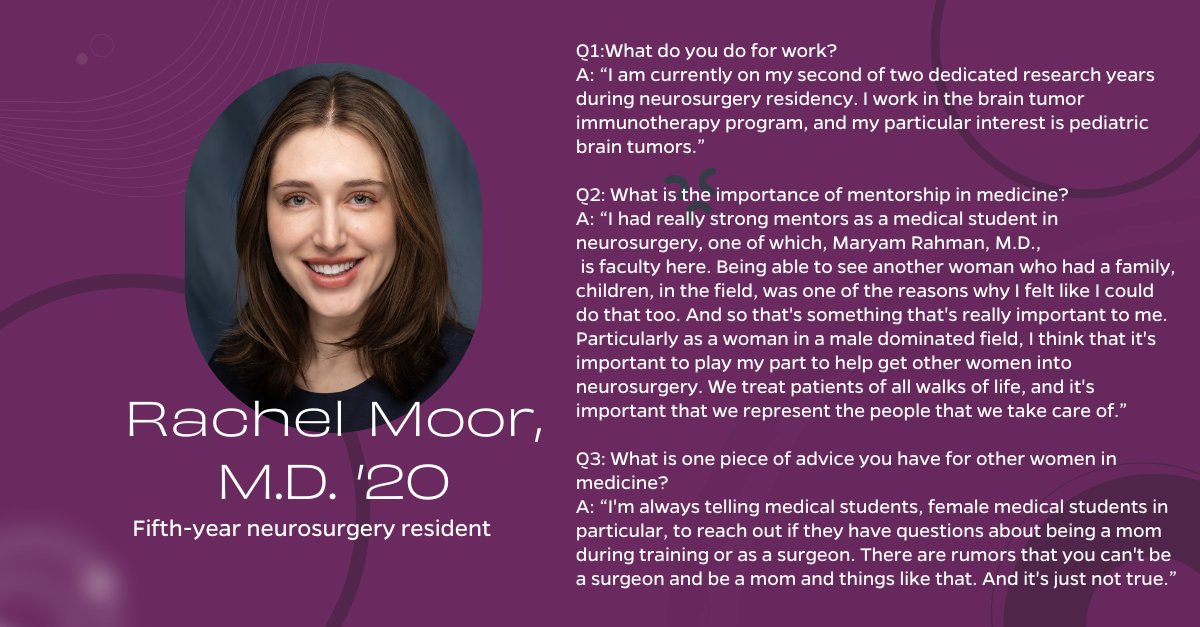 Rachel Moor, M.D. '20

Fifth-year neurosurgery resident

Q1:What do you do for work?
A: "I am currently on my second of two dedicated research years during neurosurgery residency. I work in the brain tumor immunotherapy program, and my particular interest is pediatric brain tumors."

Q2: What is the importance of mentorship in medicine?
A: "I had really strong mentors as a medical student in neurosurgery, one of which, Maryam Rahman, M.D., is faculty here. Being able to see another woman who had a family, children, in the field, was one of the reasons why I felt like I could do that too. And so that's something that's really important to me. Particularly as a woman in a male dominated field, I think that it's important to play my part to help get other women into neurosurgery. We treat patients of all walks of life, and it's important that we represent the people that we take care of."

Q3: What is one piece of advice you have for other women in medicine?
A: "I'm always telling medical students, female medical students in particular, to reach out if they have questions about being a mom during training or as a surgeon. There are rumors that you can't be a surgeon and be a mom and things like that. And it's just not true."